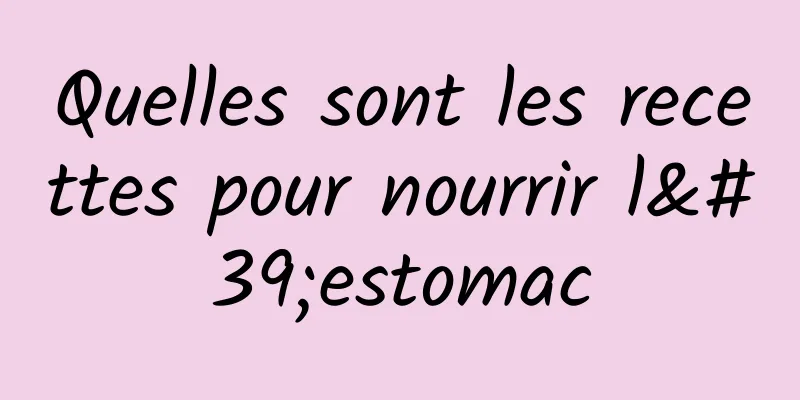 Quelles sont les recettes pour nourrir l&#39;estomac